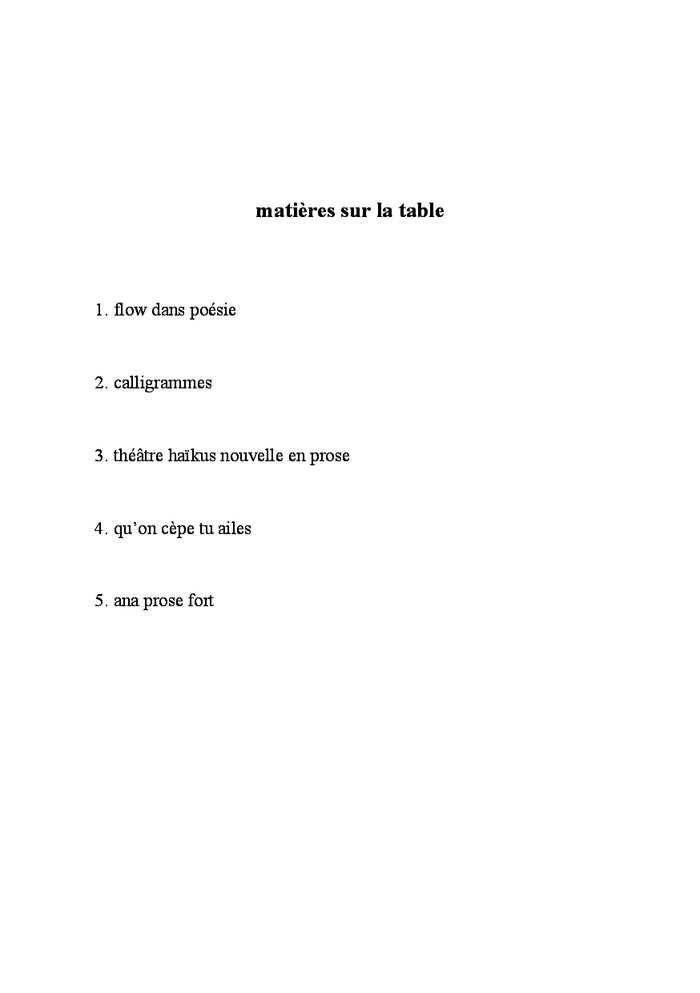 matières sur la table

1. flow dans poésie

2. calligrammes

3. théâtre haïkus nouvelle en prose

4. qu'on cèpe tu ailes

5. ana prose fort